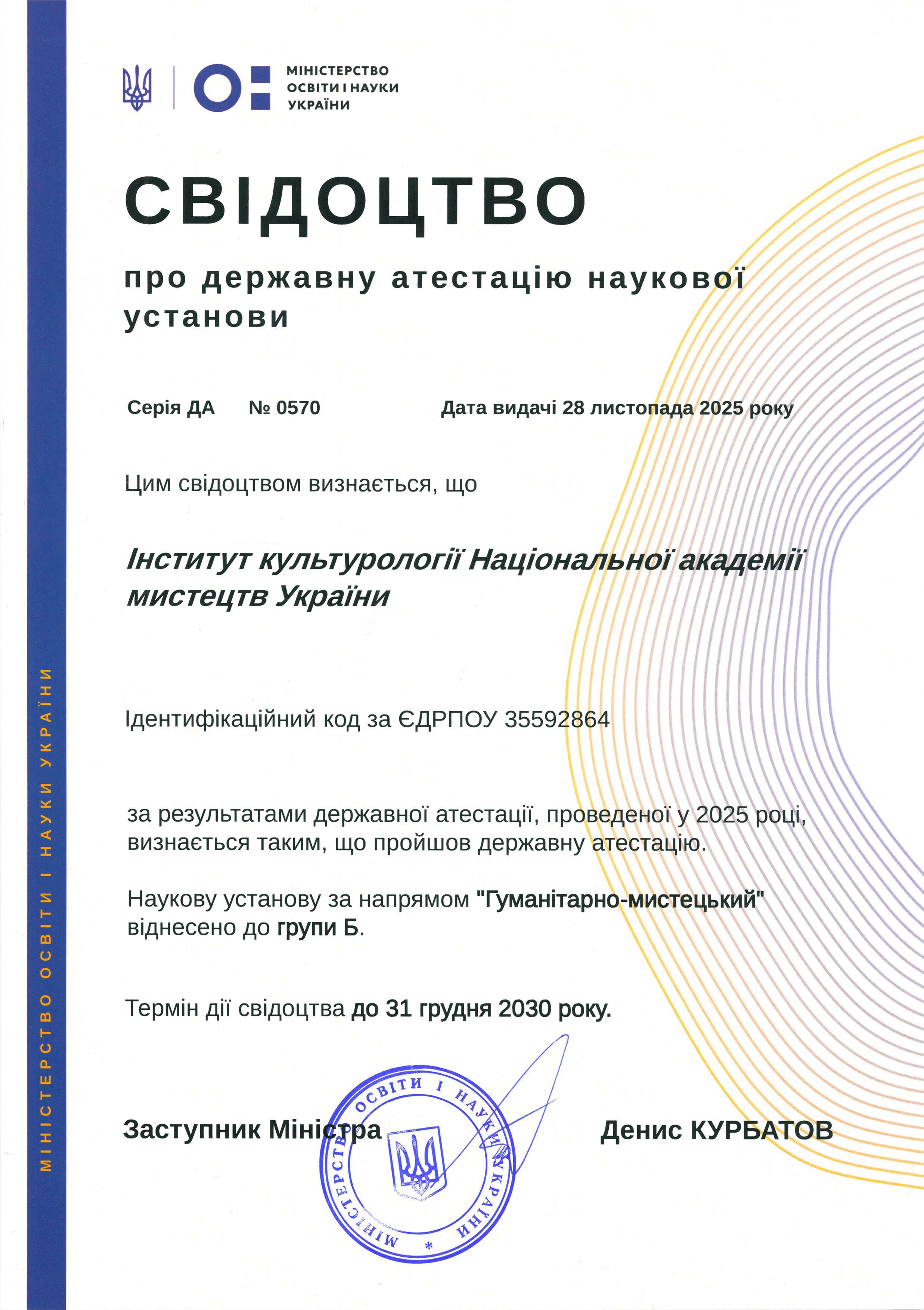 МІНІСТЕРСТВО ОСВІТИ І НАУКИ УКРАЇНИ

СВІДОЦТВО

про державну атестацію наукової установи

Серія ДА № 0570 Дата видачі 28 листопада 2025 року

Цим свідоцтвом визнається, що

Інститут культурології Національної академії мистецтв України

Ідентифікаційний код за ЄДРПОУ 35592864

за результатами державної атестації, проведеної у 2025 році, визнається таким, що пройшов державну атестацію.

Наукову установу за напрямом "Гуманітарно-мистецький" віднесено до групи Б.

Термін дії свідоцтва до 31 грудня 2030 року.

Заступник Міністра Денис КУРБАТОВ

МІНІСТЕРСТВО ОСВІТИ І НАУКИ УКРАЇНИ *

МІНІСТЕРСТВО ОСВІТИ І НАУКИ УКРАЇНИ